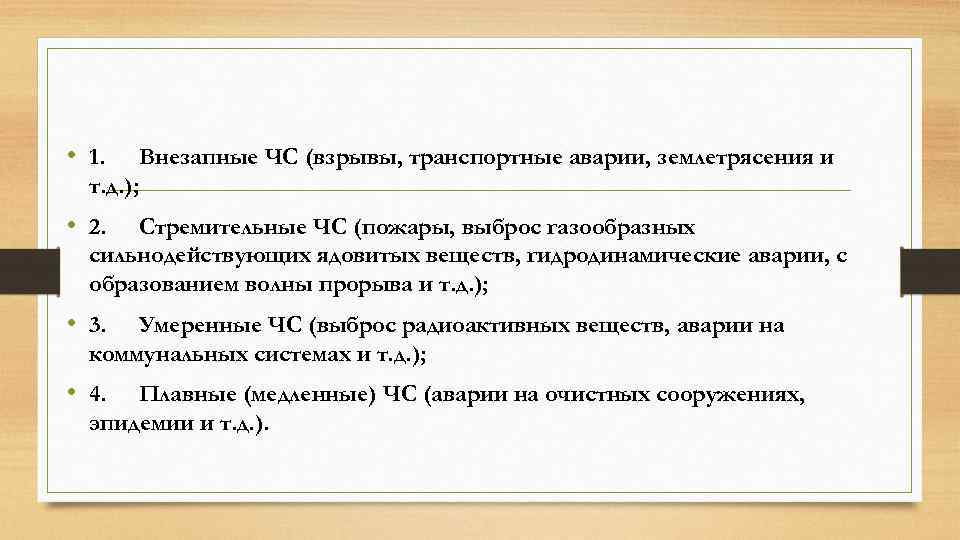 • 1. Внезапные ЧС (взрывы, транспортные аварии, землетрясения и т.д.);

• 2. Стремительные ЧС (пожары, выброс газообразных сильнодействующих ядовитых веществ, гидродинамические аварии, с образованием волны прорыва и т.д.);

• 3. Умеренные ЧС (выброс радиоактивных веществ, аварии на коммунальных системах и т.д.);

• 4. Плавные (медленные) ЧС (аварии на очистных сооружениях, эпидемии и т.д.).